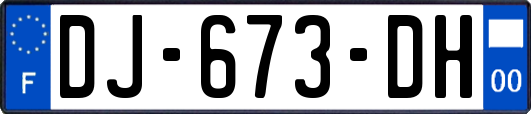 F
DJ-673-DH
00